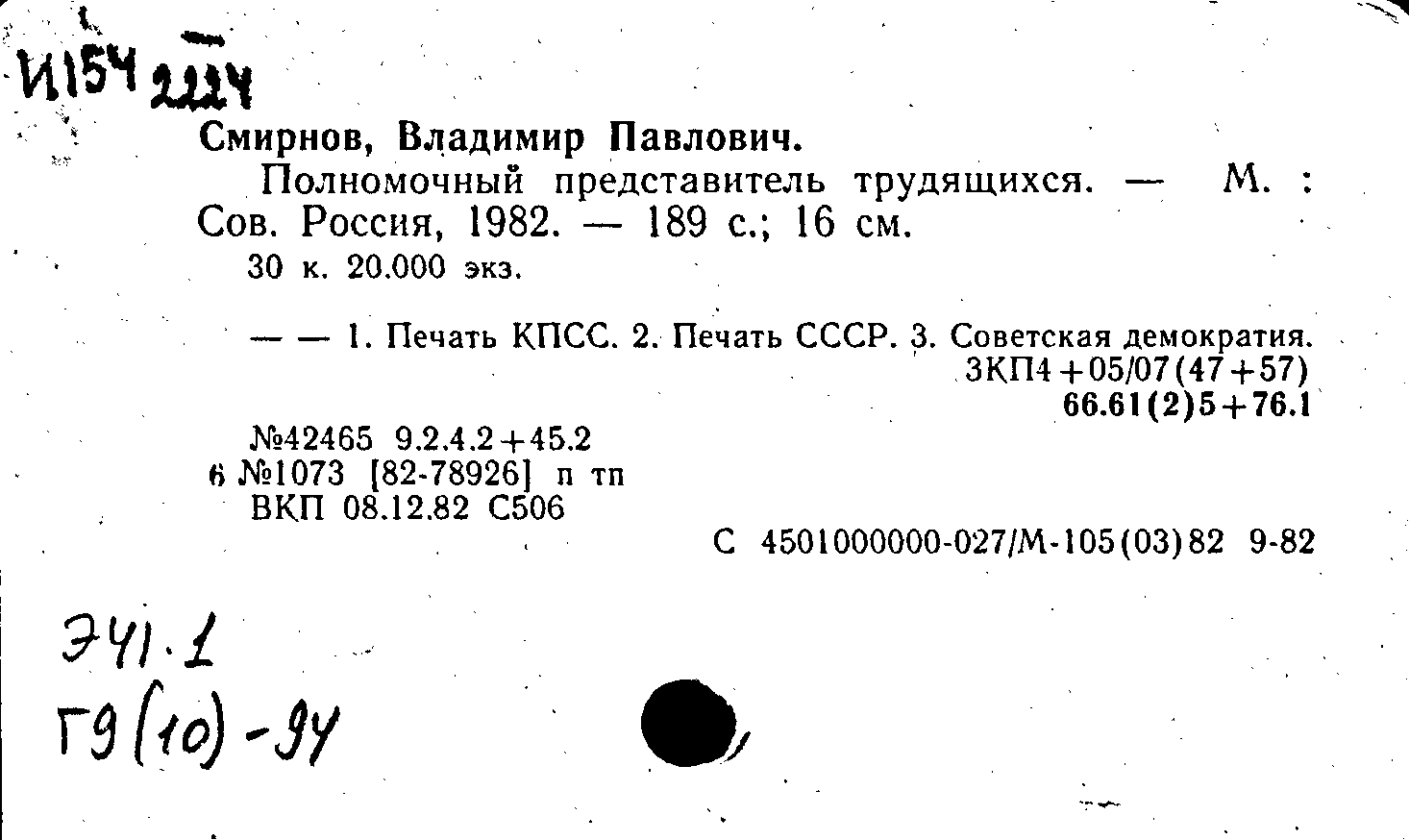 И154 2224

Смирнов, Владимир Павлович.

Полномочный представитель трудящихся. — М. : Сов. Россия, 1982. — 189 с.; 16 см.
30 к. 20.000 экз.

— — 1. Печать КПСС. 2. Печать СССР. 3. Советская демократия.
3КП4+05/07(47+57)
66.61(2)5+76.1

№42465 9.2.4.2+45.2
6 №1073 [82-78926] п тп
ВКП 08.12.82 С506

С 4501000000-027/М-105(03)82 9-82

Э41.1
Г9(10)-94